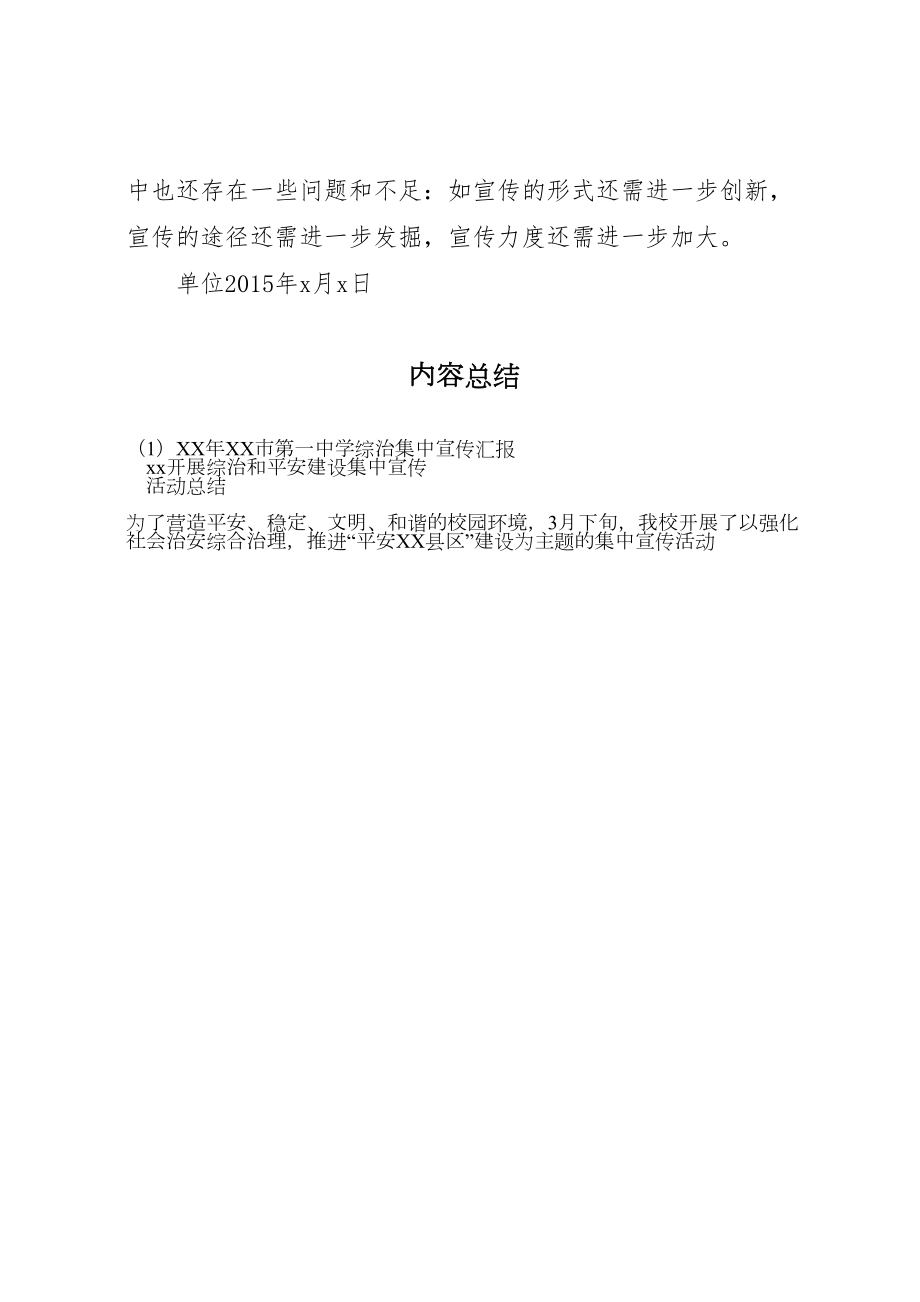 中也还存在一些问题和不足：如宣传的形式还需进一步创新，宣传的途径还需进一步发掘，宣传力度还需进一步加大。

单位2015年x月x日

内容总结

（1）XX年XX市第一中学综治集中宣传汇报
xx开展综治和平安建设集中宣传
活动总结

为了营造平安、稳定、文明、和谐的校园环境，3月下旬，我校开展了以强化社会治安综合治理，推进“平安XX县区”建设为主题的集中宣传活动